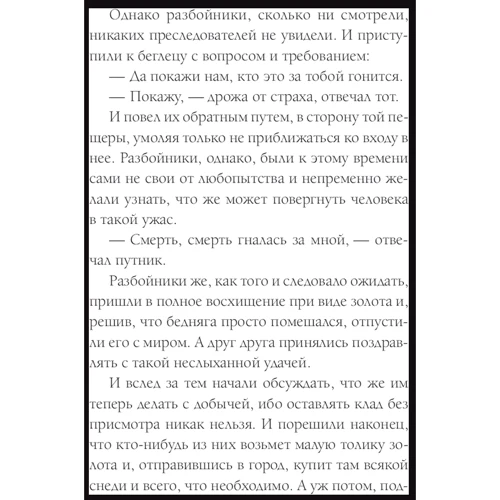 Однако разбойники, сколько ни смотрели, никаких преследователей не увидели. И приступили к беглецу с вопросом и требованием:

— Да покажи нам, кто это за тобой гонится.

— Покажу, — дрожа от страха, отвечал тот.

И повел их обратным путем, в сторону той пещеры, умоляя только не приближаться ко входу в нее. Разбойники, однако, были к этому времени сами не свои от любопытства и непременно желали узнать, что же может повергнуть человека в такой ужас.

— Смерть, смерть гналась за мной, — отвечал путник.

Разбойники же, как того и следовало ожидать, пришли в полное восхищение при виде золота и, решив, что бедняга просто помешался, отпустили его с миром. А друг друга принялись поздравлять с такой неслыханной удачей.

И вслед за тем начали обсуждать, что же им теперь делать с добычей, ибо оставлять клад без присмотра никак нельзя. И порешили наконец, что кто-нибудь из них возьмет малую толику золота и, отправившись в город, купит там всякой снеди и всего, что необходимо. А уж потом, под-